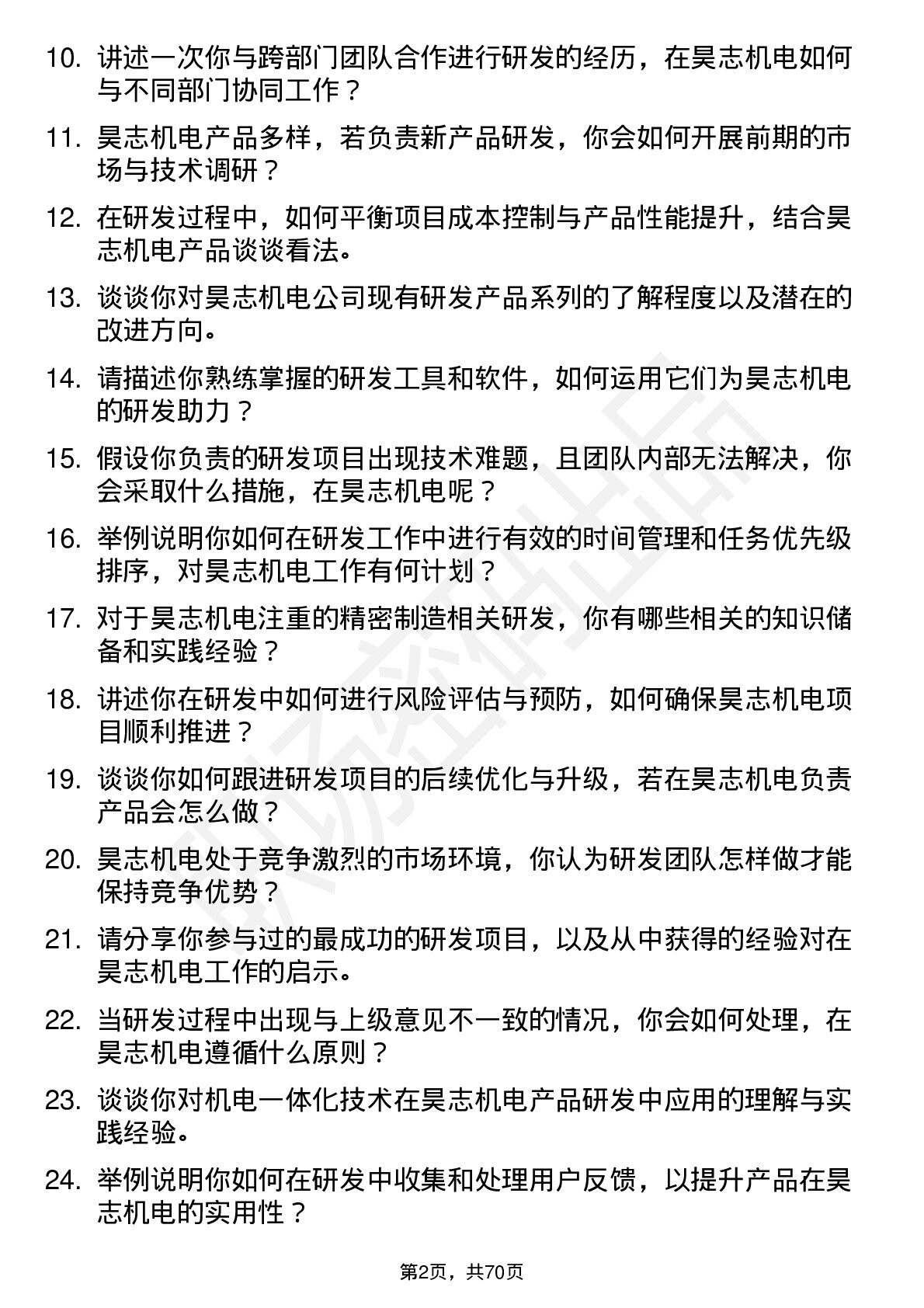 10. 讲述一次你与跨部门团队合作进行研发的经历，在昊志机电如何与不同部门协同工作？

11. 昊志机电产品多样，若负责新产品研发，你会如何开展前期的市场与技术调研？

12. 在研发过程中，如何平衡项目成本控制与产品性能提升，结合昊志机电产品谈谈看法。

13. 谈谈你对昊志机电公司现有研发产品系列的了解程度以及潜在的改进方向。

14. 请描述你熟练掌握的研发工具和软件，如何运用它们为昊志机电的研发助力？

15. 假设你负责的研发项目出现技术难题，且团队内部无法解决，你会采取什么措施，在昊志机电呢？

16. 举例说明你如何在研发工作中进行有效的时间管理和任务优先级排序，对昊志机电工作有何计划？

17. 对于昊志机电注重的精密制造相关研发，你有哪些相关的知识储备和实践经验？

18. 讲述你在研发中如何进行风险评估与预防，如何确保昊志机电项目顺利推进？

19. 谈谈你如何跟进研发项目的后续优化与升级，若在昊志机电负责产品会怎么做？

20. 昊志机电处于竞争激烈的市场环境，你认为研发团队怎样做才能保持竞争优势？

21. 请分享你参与过的最成功的研发项目，以及从中获得的经验对在昊志机电工作的启示。

22. 当研发过程中出现与上级意见不一致的情况，你会如何处理，在昊志机电遵循什么原则？

23. 谈谈你对机电一体化技术在昊志机电产品研发中应用的理解与实践经验。

24. 举例说明你如何在研发中收集和处理用户反馈，以提升产品在昊志机电的实用性？

第2页，共70页